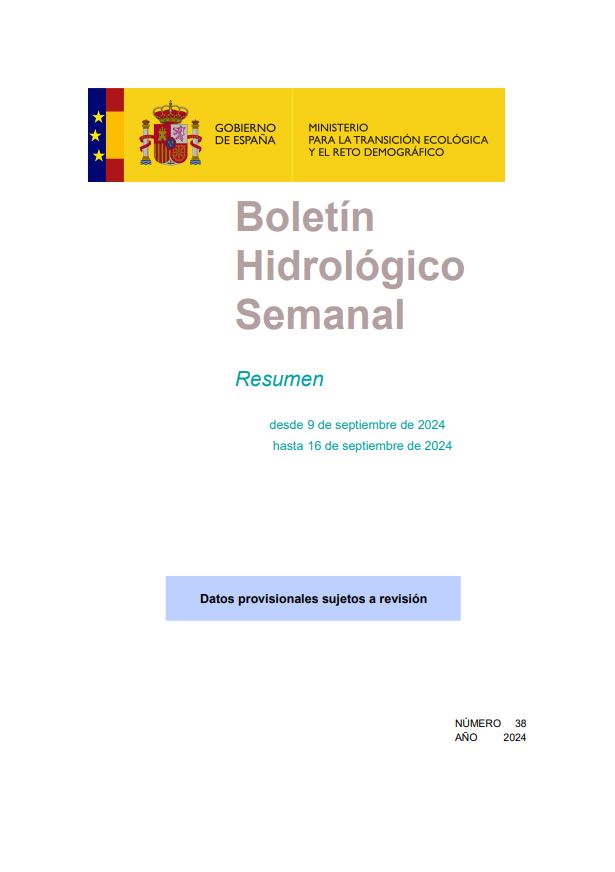 GOBIERNO DE ESPAÑA

MINISTERIO PARA LA TRANSICIÓN ECOLÓGICA Y EL RETO DEMOGRÁFICO

Boletín Hidrológico Semanal

Resumen

desde 9 de septiembre de 2024
hasta 16 de septiembre de 2024

Datos provisionales sujetos a revisión

NÚMERO 38
AÑO 2024